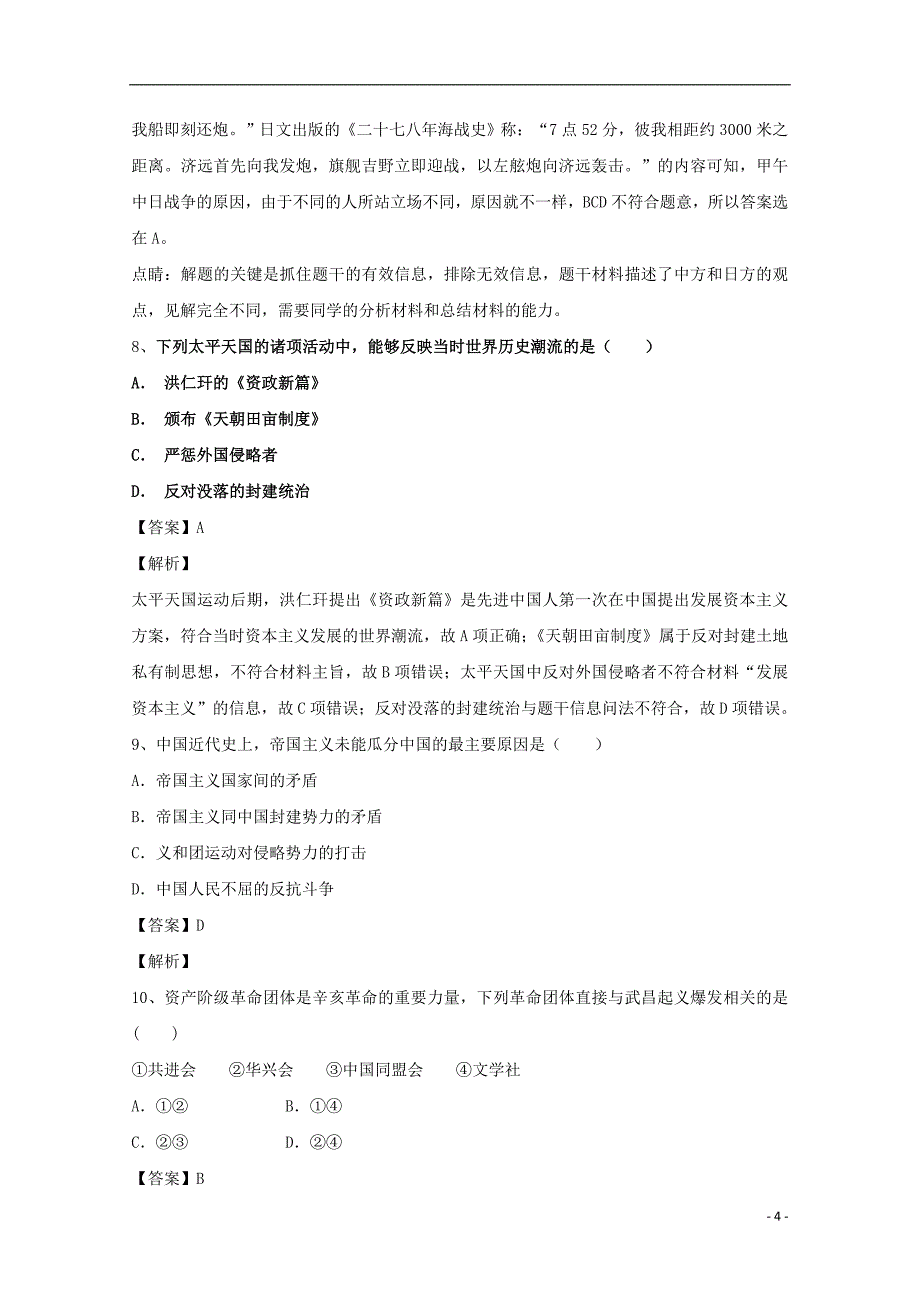 我船即刻还炮。”日文出版的《二十七八年海战史》称：“7 点 52 分，彼我相距约 3000 米之距离。济远首先向我发炮，旗舰吉野立即迎战，以左舷炮向济远轰击。”的内容可知，甲午中日战争的原因，由于不同的人所站立场不同，原因就不一样，BCD 不符合题意，所以答案选在 A。

点睛：解题的关键是抓住题干的有效信息，排除无效信息，题干材料描述了中方和日方的观点，见解完全不同，需要同学的分析材料和总结材料的能力。

8、下列太平天国的诸项活动中，能够反映当时世界历史潮流的是（　　）

A.　洪仁玕的《资政新篇》

B.　颁布《天朝田亩制度》

C.　严惩外国侵略者

D.　反对没落的封建统治

【答案】A

【解析】

太平天国运动后期，洪仁玕提出《资政新篇》是先进中国人第一次在中国提出发展资本主义方案，符合当时资本主义发展的世界潮流，故 A 项正确；《天朝田亩制度》属于反对封建土地私有制思想，不符合材料主旨，故 B 项错误；太平天国中反对外国侵略者不符合材料“发展资本主义”的信息，故 C 项错误；反对没落的封建统治与题干信息问法不符合，故 D 项错误。

9、中国近代史上，帝国主义未能瓜分中国的最主要原因是（　　）

A. 帝国主义国家间的矛盾

B. 帝国主义同中国封建势力的矛盾

C. 义和团运动对侵略势力的打击

D. 中国人民不屈的反抗斗争

【答案】D

【解析】

10、资产阶级革命团体是辛亥革命的重要力量，下列革命团体直接与武昌起义爆发相关的是（　　）

①共进会　②华兴会　③中国同盟会　④文学社

A. ①②　　B. ①④

C. ②③　　D. ②④

【答案】B

- 4 -